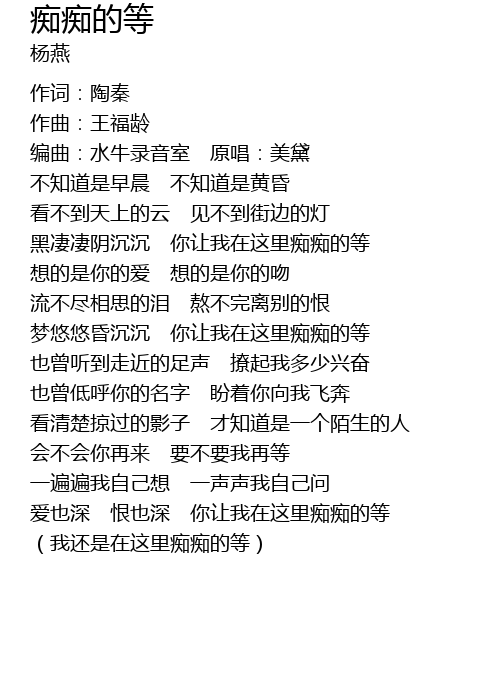 痴痴的等
杨燕

作词：陶秦
作曲：王福龄
编曲：水牛录音室　原唱：美黛
不知道是早晨　不知道是黄昏
看不到天上的云　见不到街边的灯
黑凄凄阴沉沉　你让我在这里痴痴的等
想的是你的爱　想的是你的吻
流不尽相思的泪　熬不完离别的恨
梦悠悠昏沉沉　你让我在这里痴痴的等
也曾听到走近的足声　撩起我多少兴奋
也曾低呼你的名字　盼着你向我飞奔
看清楚掠过的影子　才知道是一个陌生的人
会不会你再来　要不要我再等
一遍遍我自己想　一声声我自己问
爱也深　恨也深　你让我在这里痴痴的等
（我还是在这里痴痴的等）